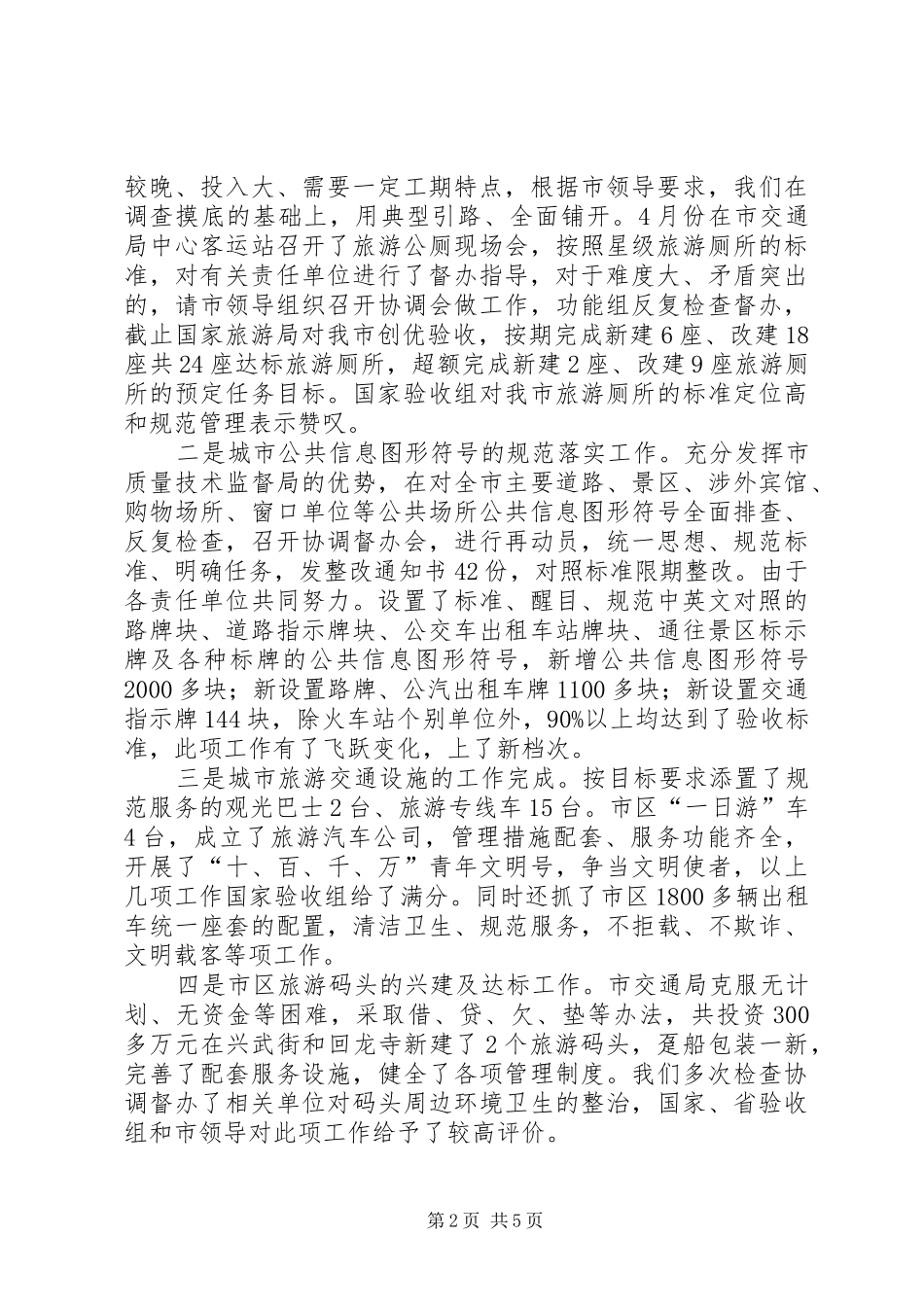 较晚、投入大、需要一定工期特点，根据市领导要求，我们在调查摸底的基础上，用典型引路、全面铺开。4月份在市交通局中心客运站召开了旅游公厕现场会，按照星级旅游厕所的标准，对有关责任单位进行了督办指导，对于难度大、矛盾突出的，请市领导组织召开协调会做工作，功能组反复检查督办，截止国家旅游局对我市创优验收，按期完成新建6座、改建18座共24座达标旅游厕所，超额完成新建2座、改建9座旅游厕所的预定任务目标。国家验收组对我市旅游厕所的标准定位高和规范管理表示赞叹。

二是城市公共信息图形符号的规范落实工作。充分发挥市质量技术监督局的优势，在对全市主要道路、景区、涉外宾馆、购物场所、窗口单位等公共场所公共信息图形符号全面排查、反复检查，召开协调督办会，进行再动员，统一思想、规范标准、明确任务，发整改通知书42份，对照标准限期整改。由于各责任单位共同努力。设置了标准、醒目、规范中英文对照的路牌块、道路指示牌块、公交车出租车站牌块、通往景区标示牌及各种标牌的公共信息图形符号，新增公共信息图形符号2000多块；新设置路牌、公汽出租车牌1100多块；新设置交通指示牌144块，除火车站个别单位外，90%以上均达到了验收标准，此项工作有了飞跃变化，上了新档次。

三是城市旅游交通设施的工作完成。按目标要求添置了规范服务的观光巴士2台、旅游专线车15台。市区“一日游”车4台，成立了旅游汽车公司，管理措施配套、服务功能齐全，开展了“十、百、千、万”青年文明号，争当文明使者，以上几项工作国家验收组给了满分。同时还抓了市区1800多辆出租车统一座套的配置，清洁卫生、规范服务，不拒载、不欺诈、文明载客等项工作。

四是市区旅游码头的兴建及达标工作。市交通局克服无计划、无资金等困难，采取借、贷、欠、垫等办法，共投资300多万元在兴武街和回龙寺新建了2个旅游码头，趸船包装一新，完善了配套服务设施，健全了各项管理制度。我们多次检查协调督办了相关单位对码头周边环境卫生的整治，国家、省验收组和市领导对此项工作给予了较高评价。

第2页 共5页